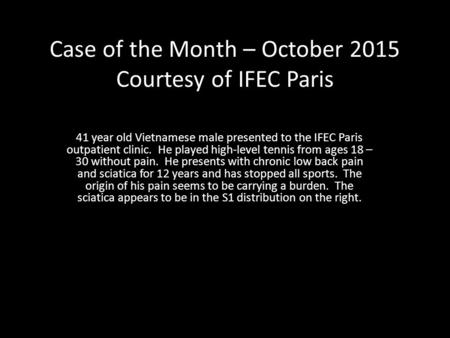 Case of the Month – October 2015
Courtesy of IFEC Paris

41 year old Vietnamese male presented to the IFEC Paris outpatient clinic. He played high-level tennis from ages 18 – 30 without pain. He presents with chronic low back pain and sciatica for 12 years and has stopped all sports. The origin of his pain seems to be carrying a burden. The sciatica appears to be in the S1 distribution on the right.